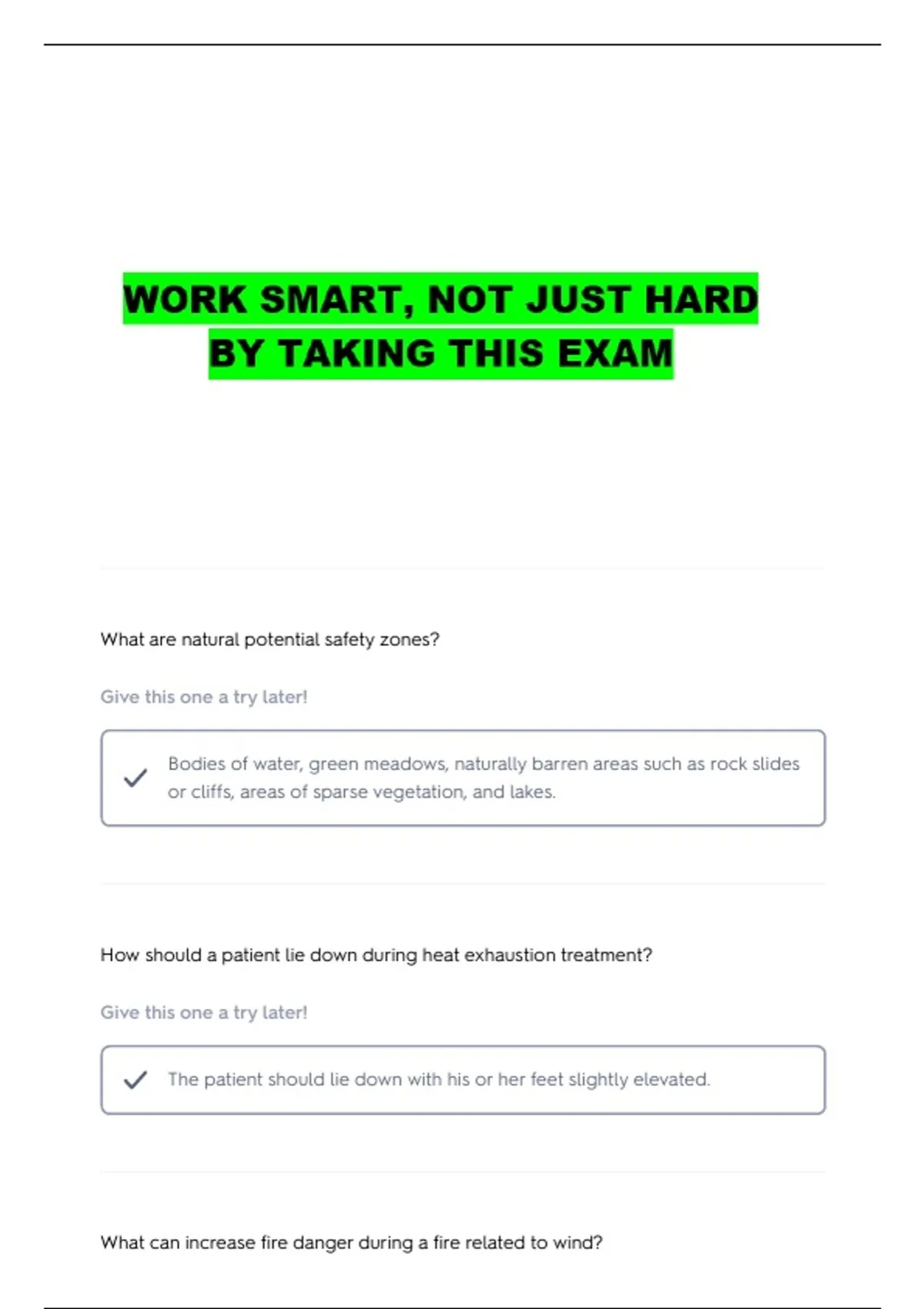 WORK SMART, NOT JUST HARD
BY TAKING THIS EXAM

What are natural potential safety zones?

Give this one a try later!

✓ Bodies of water, green meadows, naturally barren areas such as rock slides or cliffs, areas of sparse vegetation, and lakes.

How should a patient lie down during heat exhaustion treatment?

Give this one a try later!

✓ The patient should lie down with his or her feet slightly elevated.

What can increase fire danger during a fire related to wind?